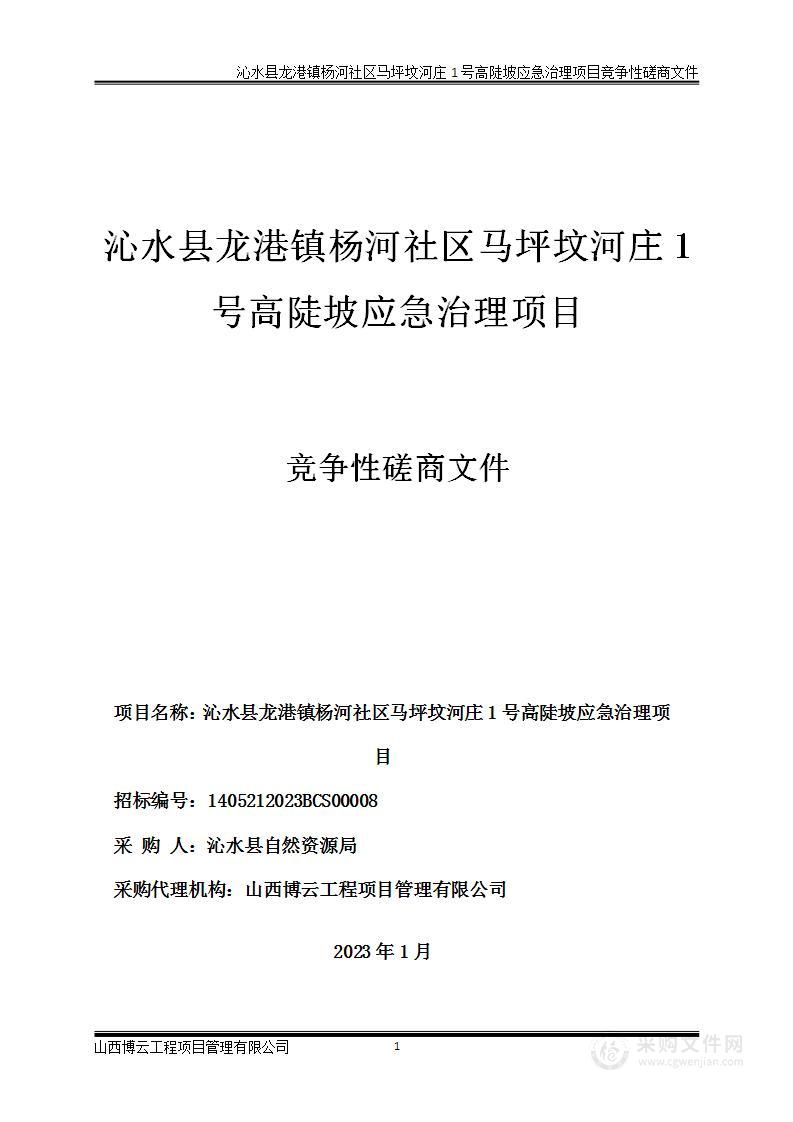 沁水县龙港镇杨河社区马坪坟河庄 1 号高陡坡应急治理项目竞争性磋商文件

沁水县龙港镇杨河社区马坪坟河庄 1 号高陡坡应急治理项目

竞争性磋商文件

项目名称：沁水县龙港镇杨河社区马坪坟河庄 1 号高陡坡应急治理项目

招标编号：1405212023BCS00008

采 购 人：沁水县自然资源局

采购代理机构：山西博云工程项目管理有限公司

2023 年 1 月

山西博云工程项目管理有限公司 1

采购文件网
www.cgwenjian.com